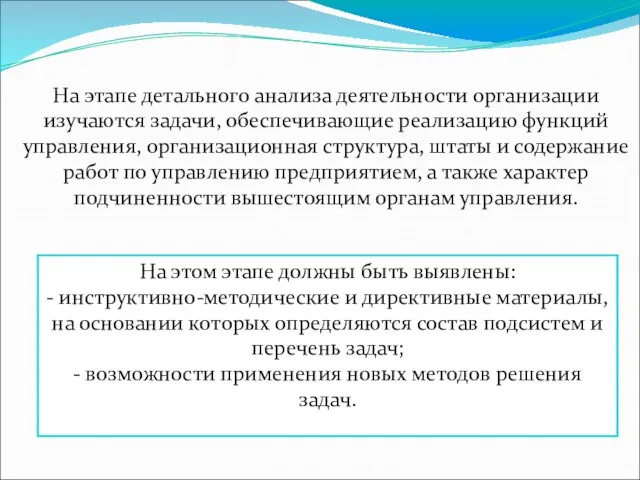 На этапе детального анализа деятельности организации изучаются задачи, обеспечивающие реализацию функций управления, организационная структура, штаты и содержание работ по управлению предприятием, а также характер подчиненности вышестоящим органам управления.

На этом этапе должны быть выявлены:
- инструктивно-методические и директивные материалы, на основании которых определяются состав подсистем и перечень задач;
- возможности применения новых методов решения задач.